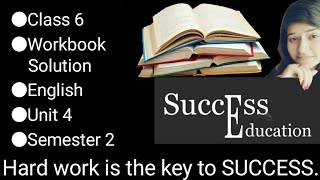 ●Class 6
●Workbook Solution
●English
●Unit 4
●Semester 2

SuccEss
Education

Hard work is the key to SUCCESS.